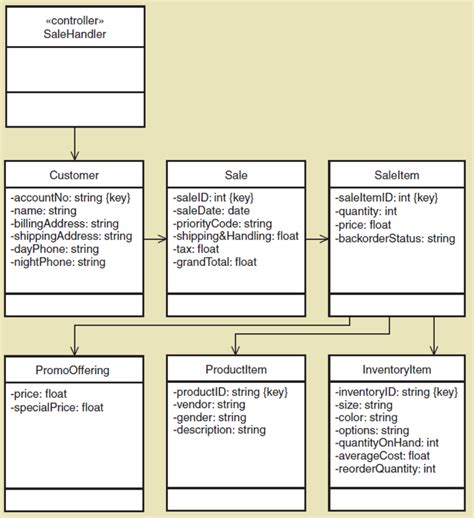 «controller»
SaleHandler

Customer
-accountNo: string {key}
-name: string
-billingAddress: string
-shippingAddress: string
-dayPhone: string
-nightPhone: string

Sale
-saleID: int {key}
-saleDate: date
-priorityCode: string
-shipping&Handling: float
-tax: float
-grandTotal: float

SaleItem
-saleItemID: int {key}
-quantity: int
-price: float
-backorderStatus: string

PromoOffering
-price: float
-specialPrice: float

ProductItem
-productID: string {key}
-vendor: string
-gender: string
-description: string

InventoryItem
-inventoryID: string {key}
-size: string
-color: string
-options: string
-quantityOnHand: int
-averageCost: float
-reorderQuantity: int